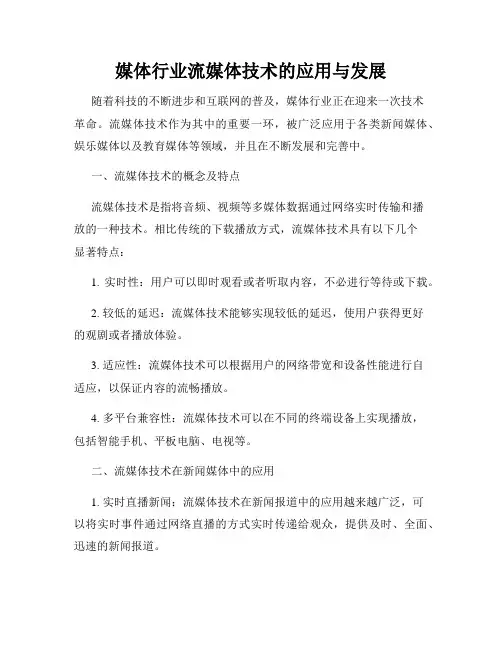 媒体行业流媒体技术的应用与发展

随着科技的不断进步和互联网的普及，媒体行业正在迎来一次技术革命。流媒体技术作为其中的重要一环，被广泛应用于各类新闻媒体、娱乐媒体以及教育媒体等领域，并且在不断发展和完善中。

一、流媒体技术的概念及特点

流媒体技术是指将音频、视频等多媒体数据通过网络实时传输和播放的一种技术。相比传统的下载播放方式，流媒体技术具有以下几个显著特点：

1. 实时性：用户可以即时观看或者听取内容，不必进行等待或下载。

2. 较低的延迟：流媒体技术能够实现较低的延迟，使用户获得更好的观剧或者播放体验。

3. 适应性：流媒体技术可以根据用户的网络带宽和设备性能进行自适应，以保证内容的流畅播放。

4. 多平台兼容性：流媒体技术可以在不同的终端设备上实现播放，包括智能手机、平板电脑、电视等。

二、流媒体技术在新闻媒体中的应用

1. 实时直播新闻：流媒体技术在新闻报道中的应用越来越广泛，可以将实时事件通过网络直播的方式实时传递给观众，提供及时、全面、迅速的新闻报道。